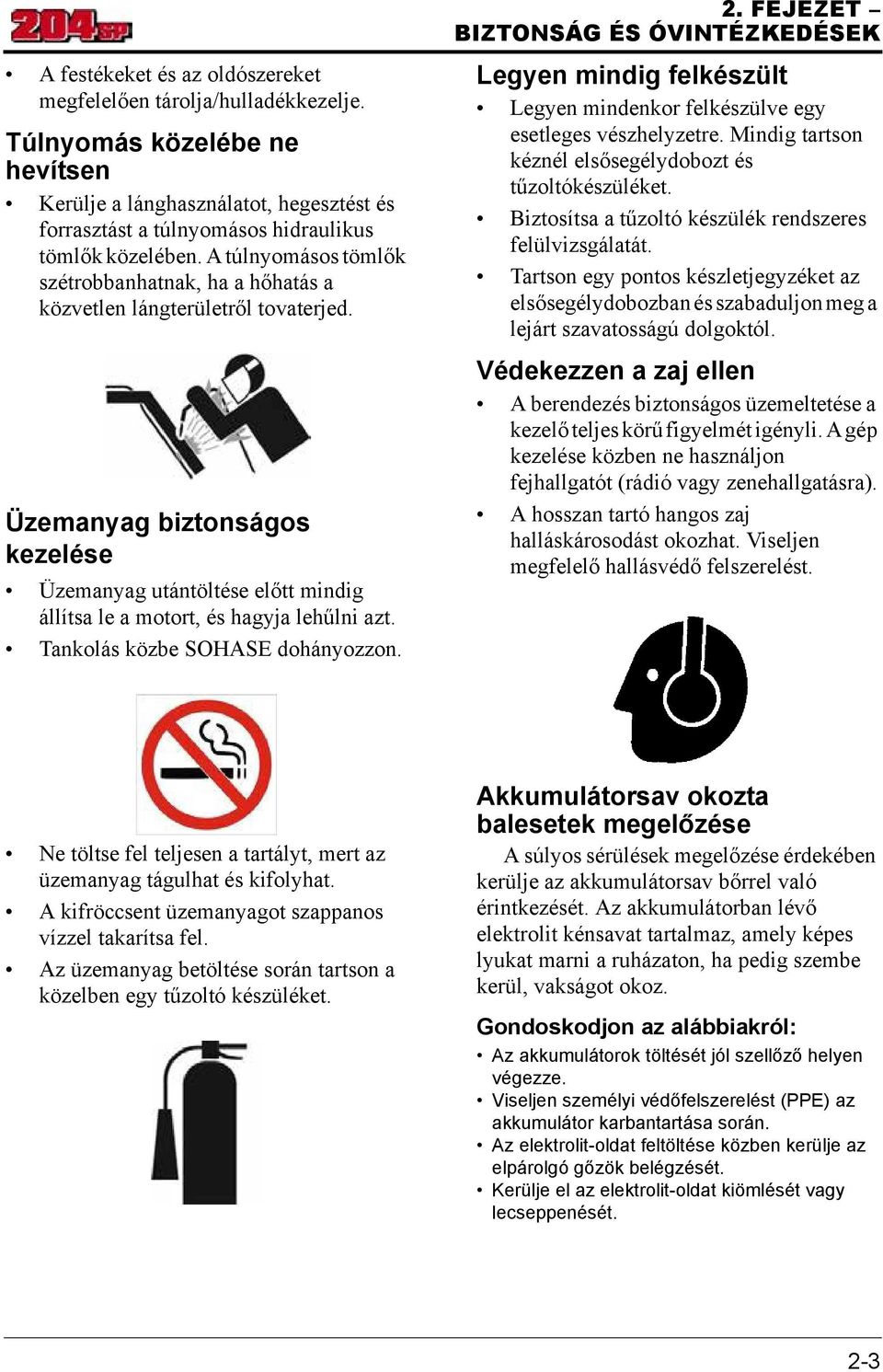 204SP

2. FEJEZET – BIZTONSÁG ÉS ÓVINTÉZKEDÉSEK

• A festékeket és az oldószereket megfelelően tárolja/hulladékkezelje.

Túlnyomás közelébe ne hevítsen

• Kerülje a lánghasználatot, hegesztést és forrasztást a túlnyomásos hidraulikus tömlők közelében. A túlnyomásos tömlők szétrobbanhatnak, ha a hőhatás a közvetlen lángterületről tovaterjed.

Üzemanyag biztonságos kezelése

• Üzemanyag utántöltése előtt mindig állítsa le a motort, és hagyja lehűlni azt.
• Tankolás közbe SOHASE dohányozzon.

• Ne töltse fel teljesen a tartályt, mert az üzemanyag tágulhat és kifolyhat.
• A kifröccsent üzemanyagot szappanos vízzel takarítsa fel.
• Az üzemanyag betöltése során tartson a közelben egy tűzoltó készüléket.

Legyen mindig felkészült

• Legyen mindenkor felkészülve egy esetleges vészhelyzetre. Mindig tartson kéznél elsősegélydobozt és tűzoltókészüléket.
• Biztosítsa a tűzoltó készülék rendszeres felülvizsgálatát.
• Tartson egy pontos készletjegyzéket az elsősegélydobozban és szabaduljon meg a lejárt szavatosságú dolgoktól.

Védekezzen a zaj ellen

• A berendezés biztonságos üzemeltetése a kezelő teljes körű figyelmét igényli. A gép kezelése közben ne használjon fejhallgatót (rádió vagy zenehallgatásra).
• A hosszan tartó hangos zaj halláskárosodást okozhat. Viseljen megfelelő hallásvédő felszerelést.

Akkumulátorsav okozta balesetek megelőzése

A súlyos sérülések megelőzése érdekében kerülje az akkumulátorsav bőrrel való érintkezését. Az akkumulátorban lévő elektrolit kénsavat tartalmaz, amely képes lyukat marni a ruházaton, ha pedig szembe kerül, vakságot okoz.

Gondoskodjon az alábbiakról:

• Az akkumulátorok töltését jól szellőző helyen végezze.
• Viseljen személyi védőfelszerelést (PPE) az akkumulátor karbantartása során.
• Az elektrolit-oldat feltöltése közben kerülje az elpárolgó gőzök belégzését.
• Kerülje el az elektrolit-oldat kiömlését vagy lecseppenését.

2-3